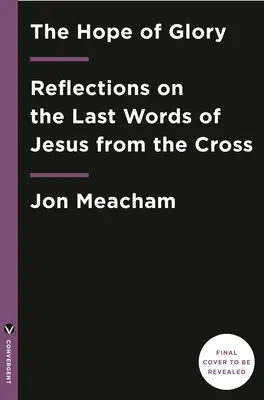 The Hope of Glory

Reflections on the Last Words of Jesus from the Cross

Jon Meacham

CONVERGENT

FINAL COVER TO BE REVEALED